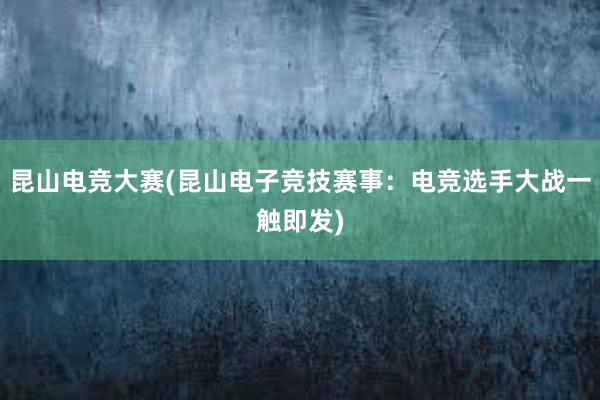 昆山电竞大赛(昆山电子竞技赛事：电竞选手大战一触即发)